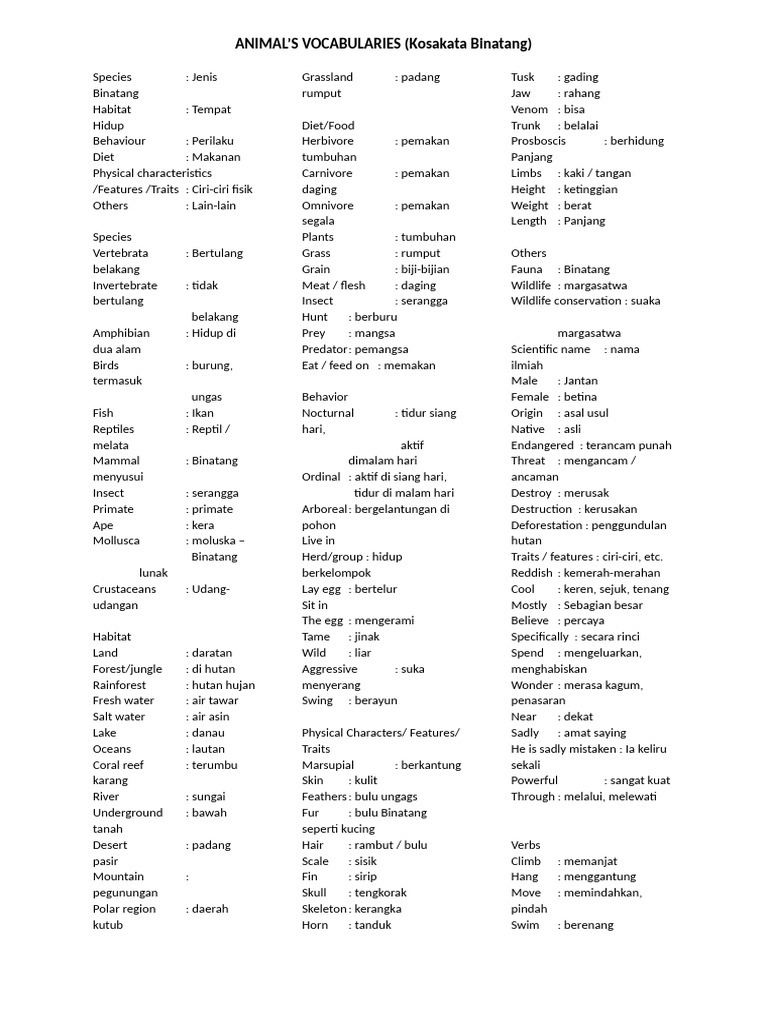 ANIMAL'S VOCABULARIES (Kosakata Binatang)

Species : Jenis Binatang
Habitat : Tempat Hidup
Behaviour : Perilaku
Diet : Makanan
Physical characteristics /Features /Traits : Ciri-ciri fisik
Others : Lain-lain

Species
Vertebrata : Bertulang belakang
Invertebrate : tidak bertulang belakang
Amphibian : Hidup di dua alam
Birds : burung, termasuk ungas
Fish : Ikan
Reptiles : Reptil / melata
Mammal : Binatang menyusui
Insect : serangga
Primate : primate
Ape : kera
Mollusca : moluska – Binatang lunak
Crustaceans : Udang-udangan

Habitat
Land : daratan
Forest/jungle : di hutan
Rainforest : hutan hujan
Fresh water : air tawar
Salt water : air asin
Lake : danau
Oceans : lautan
Coral reef : terumbu karang
River : sungai
Underground : bawah tanah
Desert : padang pasir
Mountain : pegunungan
Polar region : daerah kutub

Grassland : padang rumput

Diet/Food
Herbivore : pemakan tumbuhan
Carnivore : pemakan daging
Omnivore : pemakan segala
Plants : tumbuhan
Grass : rumput
Grain : biji-bijian
Meat / flesh : daging
Insect : serangga
Hunt : berburu
Prey : mangsa
Predator : pemangsa
Eat / feed on : memakan

Behavior
Nocturnal : tidur siang hari, aktif dimalam hari
Ordinal : aktif di siang hari, tidur di malam hari
Arboreal : bergelantungan di pohon
Live in
Herd/group : hidup berkelompok
Lay egg : bertelur
Sit in
The egg : mengerami
Tame : jinak
Wild : liar
Aggressive : suka menyerang
Swing : berayun

Physical Characters/ Features/ Traits
Marsupial : berkantung
Skin : kulit
Feathers : bulu ungags
Fur : bulu Binatang seperti kucing
Hair : rambut / bulu
Scale : sisik
Fin : sirip
Skull : tengkorak
Skeleton : kerangka
Horn : tanduk

Tusk : gading
Jaw : rahang
Venom : bisa
Trunk : belalai
Prosboscis : berhidung Panjang
Limbs : kaki / tangan
Height : ketinggian
Weight : berat
Length : Panjang

Others
Fauna : Binatang
Wildlife : margasatwa
Wildlife conservation : suaka margasatwa
Scientific name : nama ilmiah
Male : Jantan
Female : betina
Origin : asal usul
Native : asli
Endangered : terancam punah
Threat : mengancam / ancaman
Destroy : merusak
Destruction : kerusakan
Deforestation : penggundulan hutan
Traits / features : ciri-ciri, etc.
Reddish : kemerah-merahan
Cool : keren, sejuk, tenang
Mostly : Sebagian besar
Believe : percaya
Specifically : secara rinci
Spend : mengeluarkan, menghabiskan
Wonder : merasa kagum, penasaran
Near : dekat
Sadly : amat saying
He is sadly mistaken : Ia keliru sekali
Powerful : sangat kuat
Through : melalui, melewati

Verbs
Climb : memanjat
Hang : menggantung
Move : memindahkan, pindah
Swim : berenang